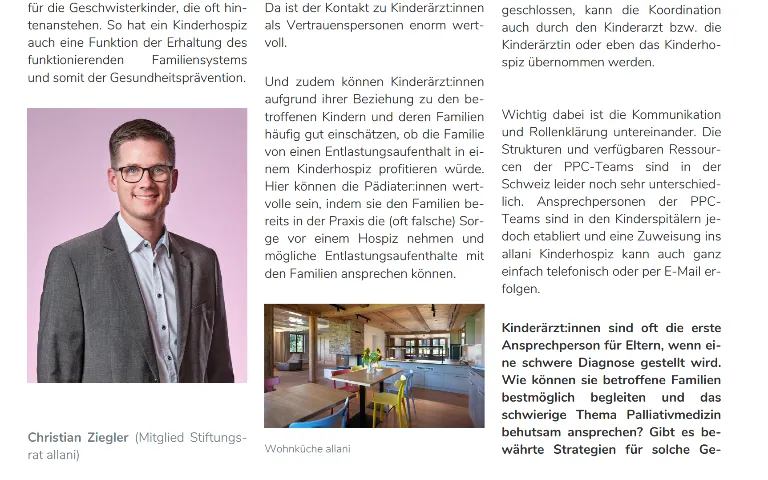 für die Geschwisterkinder, die oft hintenanstehen. So hat ein Kinderhospiz auch eine Funktion der Erhaltung des funktionierenden Familiensystems und somit der Gesundheitsprävention.

Christian Ziegler (Mitglied Stiftungsrat allani)

Da ist der Kontakt zu Kinderärzt:innen als Vertrauenspersonen enorm wertvoll.

Und zudem können Kinderärzt:innen aufgrund ihrer Beziehung zu den betroffenen Kindern und deren Familien häufig gut einschätzen, ob die Familie von einen Entlastungsaufenthalt in einem Kinderhospiz profitieren würde. Hier können die Pädiater:innen wertvolle sein, indem sie den Familien bereits in der Praxis die (oft falsche) Sorge vor einem Hospiz nehmen und mögliche Entlastungsaufenthalte mit den Familien ansprechen können.

Wohnküche allani

geschlossen, kann die Koordination auch durch den Kinderarzt bzw. die Kinderärztin oder eben das Kinderhospiz übernommen werden.

Wichtig dabei ist die Kommunikation und Rollenklärung untereinander. Die Strukturen und verfügbaren Ressourcen der PPC-Teams sind in der Schweiz leider noch sehr unterschiedlich. Ansprechpersonen der PPC-Teams sind in den Kinderspitälern jedoch etabliert und eine Zuweisung ins allani Kinderhospiz kann auch ganz einfach telefonisch oder per E-Mail erfolgen.

Kinderärzt:innen sind oft die erste Ansprechperson für Eltern, wenn eine schwere Diagnose gestellt wird. Wie können sie betroffene Familien bestmöglich begleiten und das schwierige Thema Palliativmedizin behutsam ansprechen? Gibt es bewährte Strategien für solche Ge-